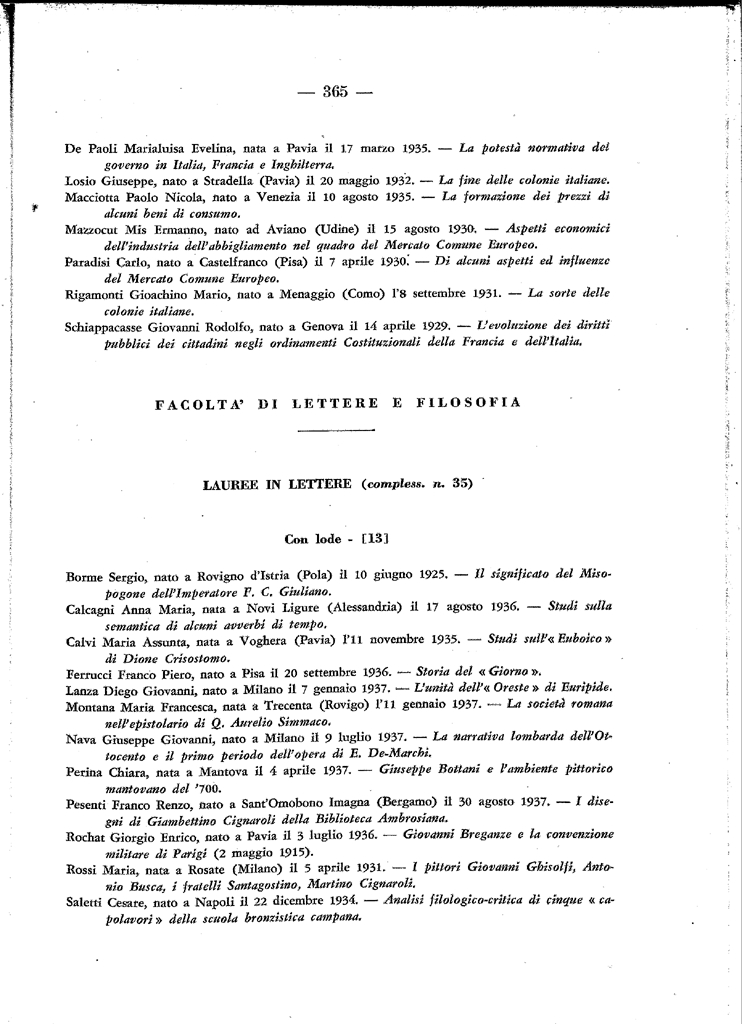 — 365 —

De Paoli Marialuisa Evelina, nata a Pavia il 17 marzo 1935. — La potestà normativa del governo in Italia, Francia e Inghilterra.

Losio Giuseppe, nato a Stradella (Pavia) il 20 maggio 1932. — La fine delle colonie italiane.

Macciotta Paolo Nicola, nato a Venezia il 10 agosto 1935. — La formazione dei prezzi di alcuni beni di consumo.

Mazzocut Mis Ermanno, nato ad Aviano (Udine) il 15 agosto 1930. — Aspetti economici dell'industria dell'abbigliamento nel quadro del Mercato Comune Europeo.

Paradisi Carlo, nato a Castelfranco (Pisa) il 7 aprile 1930. — Di alcuni aspetti ed influenze del Mercato Comune Europeo.

Rigamonti Gioachino Mario, nato a Menaggio (Como) l'8 settembre 1931. — La sorte delle colonie italiane.

Schiappacasse Giovanni Rodolfo, nato a Genova il 14 aprile 1929. — L'evoluzione dei diritti pubblici dei cittadini negli ordinamenti Costituzionali della Francia e dell'Italia.

FACOLTA' DI LETTERE E FILOSOFIA

LAUREE IN LETTERE (compless. n. 35)

Con lode - [13]

Borme Sergio, nato a Rovigno d'Istria (Pola) il 10 giugno 1925. — Il significato del Misopogone dell'Imperatore F. C. Giuliano.

Calcagni Anna Maria, nata a Novi Ligure (Alessandria) il 17 agosto 1936. — Studi sulla semantica di alcuni avverbi di tempo.

Calvi Maria Assunta, nata a Voghera (Pavia) l'11 novembre 1935. — Studi sull'« Euboico » di Dione Crisostomo.

Ferrucci Franco Piero, nato a Pisa il 20 settembre 1936. — Storia del « Giorno ».

Lanza Diego Giovanni, nato a Milano il 7 gennaio 1937. — L'unità dell'« Oreste » di Euripide.

Montana Maria Francesca, nata a Trecenta (Rovigo) l'11 gennaio 1937. — La società romana nell'epistolario di Q. Aurelio Simmaco.

Nava Giuseppe Giovanni, nato a Milano il 9 luglio 1937. — La narrativa lombarda dell'Ottocento e il primo periodo dell'opera di E. De-Marchi.

Perina Chiara, nata a Mantova il 4 aprile 1937. — Giuseppe Bottani e l'ambiente pittorico mantovano del '700.

Pesenti Franco Renzo, nato a Sant'Omobono Imagna (Bergamo) il 30 agosto 1937. — I disegni di Giambettino Cignaroli della Biblioteca Ambrosiana.

Rochat Giorgio Enrico, nato a Pavia il 3 luglio 1936. — Giovanni Breganze e la convenzione militare di Parigi (2 maggio 1915).

Rossi Maria, nata a Rosate (Milano) il 5 aprile 1931. — I pittori Giovanni Ghisolfi, Antonio Busca, i fratelli Santagostino, Martino Cignaroli.

Saletti Cesare, nato a Napoli il 22 dicembre 1934. — Analisi filologico-critica di cinque « capolavori » della scuola bronzistica campana.